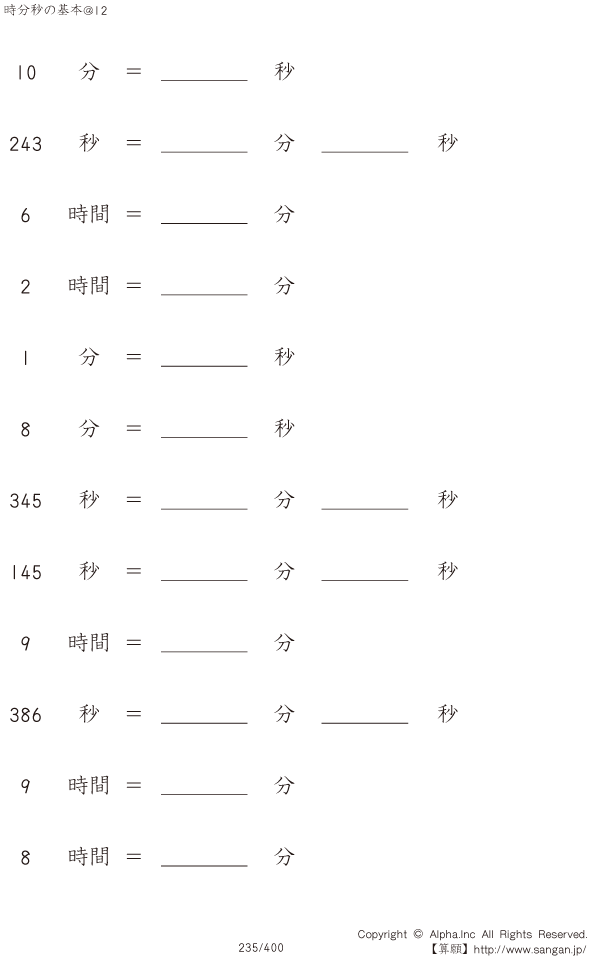 時分秒の基本@12

10 分 = ____ 秒

243 秒 = ____ 分 ____ 秒

6 時間 = ____ 分

2 時間 = ____ 分

1 分 = ____ 秒

8 分 = ____ 秒

345 秒 = ____ 分 ____ 秒

145 秒 = ____ 分 ____ 秒

9 時間 = ____ 分

386 秒 = ____ 分 ____ 秒

9 時間 = ____ 分

8 時間 = ____ 分

235/400

Copyright © Alpha.Inc All Rights Reserved.
【算願】http://www.sangan.jp/